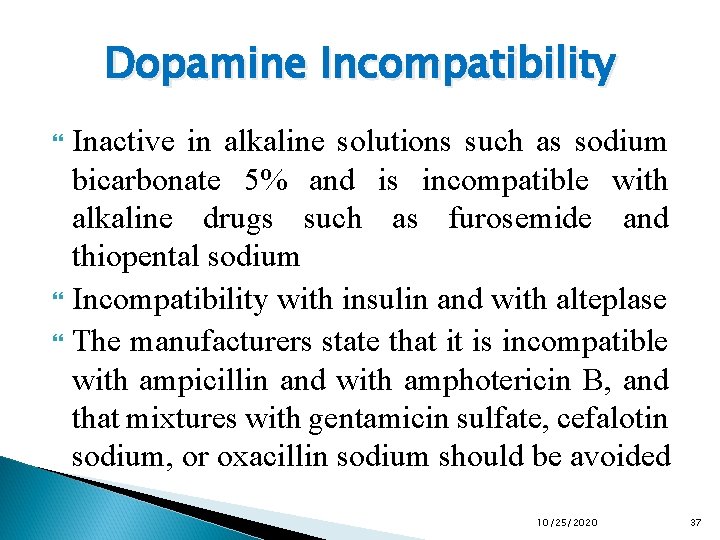 Dopamine Incompatibility

Inactive in alkaline solutions such as sodium bicarbonate 5% and is incompatible with alkaline drugs such as furosemide and thiopental sodium

Incompatibility with insulin and with alteplase

The manufacturers state that it is incompatible with ampicillin and with amphotericin B, and that mixtures with gentamicin sulfate, cefalotin sodium, or oxacillin sodium should be avoided

10/25/2020

37